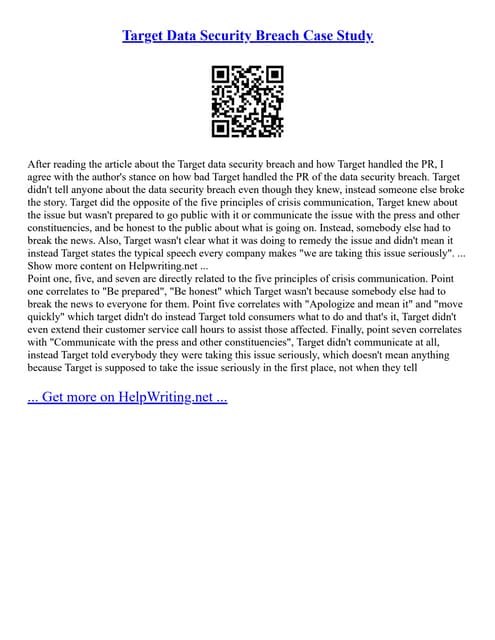 Target Data Security Breach Case Study

After reading the article about the Target data security breach and how Target handled the PR, I agree with the author's stance on how bad Target handled the PR of the data security breach. Target didn't tell anyone about the data security breach even though they knew, instead someone else broke the story. Target did the opposite of the five principles of crisis communication, Target knew about the issue but wasn't prepared to go public with it or communicate the issue with the press and other constituencies, and be honest to the public about what is going on. Instead, somebody else had to break the news. Also, Target wasn't clear what it was doing to remedy the issue and didn't mean it instead Target states the typical speech every company makes "we are taking this issue seriously". ... Show more content on Helpwriting.net ...
Point one, five, and seven are directly related to the five principles of crisis communication. Point one correlates to "Be prepared", "Be honest" which Target wasn't because somebody else had to break the news to everyone for them. Point five correlates with "Apologize and mean it" and "move quickly" which target didn't do instead Target told consumers what to do and that's it, Target didn't even extend their customer service call hours to assist those affected. Finally, point seven correlates with "Communicate with the press and other constituencies", Target didn't communicate at all, instead Target told everybody they were taking this issue seriously, which doesn't mean anything because Target is supposed to take the issue seriously in the first place, not when they tell

... Get more on HelpWriting.net ...